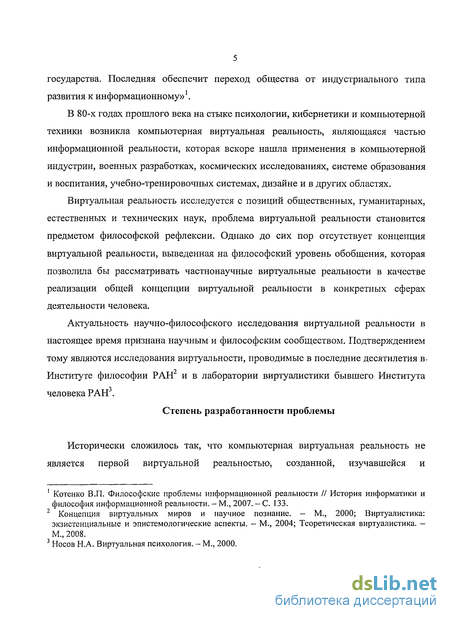 5

государства. Последняя обеспечит переход общества от индустриального типа развития к информационному»$^1$.

В 80-х годах прошлого века на стыке психологии, кибернетики и компьютерной техники возникла компьютерная виртуальная реальность, являющаяся частью информационной реальности, которая вскоре нашла применения в компьютерной индустрии, военных разработках, космических исследованиях, системе образования и воспитания, учебно-тренировочных системах, дизайне и в других областях.

Виртуальная реальность исследуется с позиций общественных, гуманитарных, естественных и технических наук, проблема виртуальной реальности становится предметом философской рефлексии. Однако до сих пор отсутствует концепция виртуальной реальности, выведенная на философский уровень обобщения, которая позволила бы рассматривать частнонаучные виртуальные реальности в качестве реализации общей концепции виртуальной реальности в конкретных сферах деятельности человека.

Актуальность научно-философского исследования виртуальной реальности в настоящее время признана научным и философским сообществом. Подтверждением тому являются исследования виртуальности, проводимые в последние десятилетия в Институте философии РАН$^2$ и в лаборатории виртуалистики бывшего Института человека РАН$^3$.

Степень разработанности проблемы

Исторически сложилось так, что компьютерная виртуальная реальность не является первой виртуальной реальностью, созданной, изучавшейся и

$^1$ Котенко В.П. Философские проблемы информационной реальности // История информатики и философия информационной реальности. – М., 2007. – С. 133.
$^2$ Концепция виртуальных миров и научное познание. – М., 2000; Виртуалистика: экзистенциальные и эпистемологические аспекты. – М., 2004; Теоретическая виртуалистика. – М., 2008.
$^3$ Носов Н.А. Виртуальная психология. – М., 2000.

dsLib.net
библиотека диссертаций